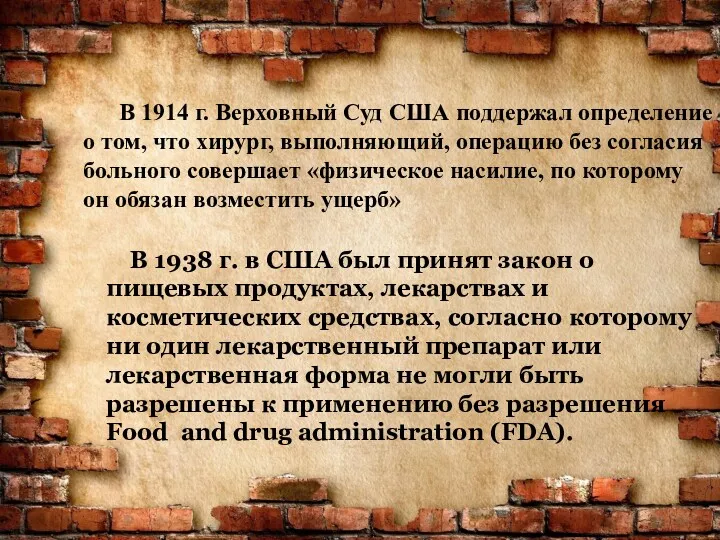 В 1914 г. Верховный Суд США поддержал определение о том, что хирург, выполняющий, операцию без согласия больного совершает «физическое насилие, по которому он обязан возместить ущерб»

В 1938 г. в США был принят закон о пищевых продуктах, лекарствах и косметических средствах, согласно которому ни один лекарственный препарат или лекарственная форма не могли быть разрешены к применению без разрешения Food and drug administration (FDA).